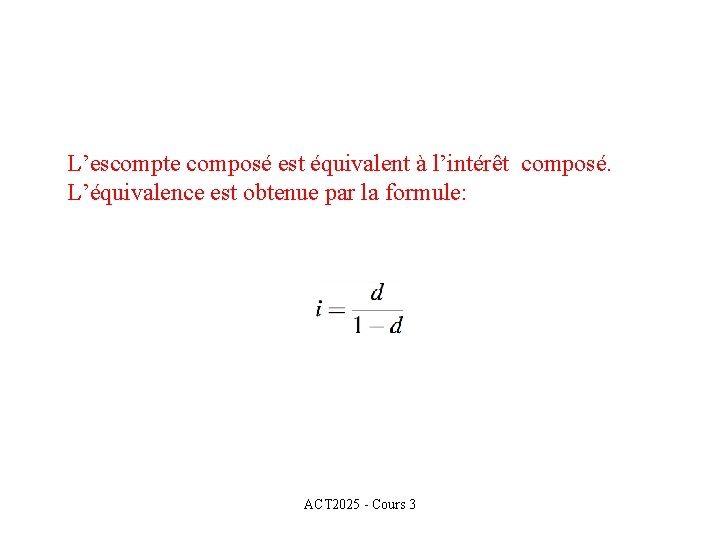 L’escompte composé est équivalent à l’intérêt composé. L’équivalence est obtenue par la formule:

$i = \frac{d}{1-d}$

ACT2025 - Cours 3